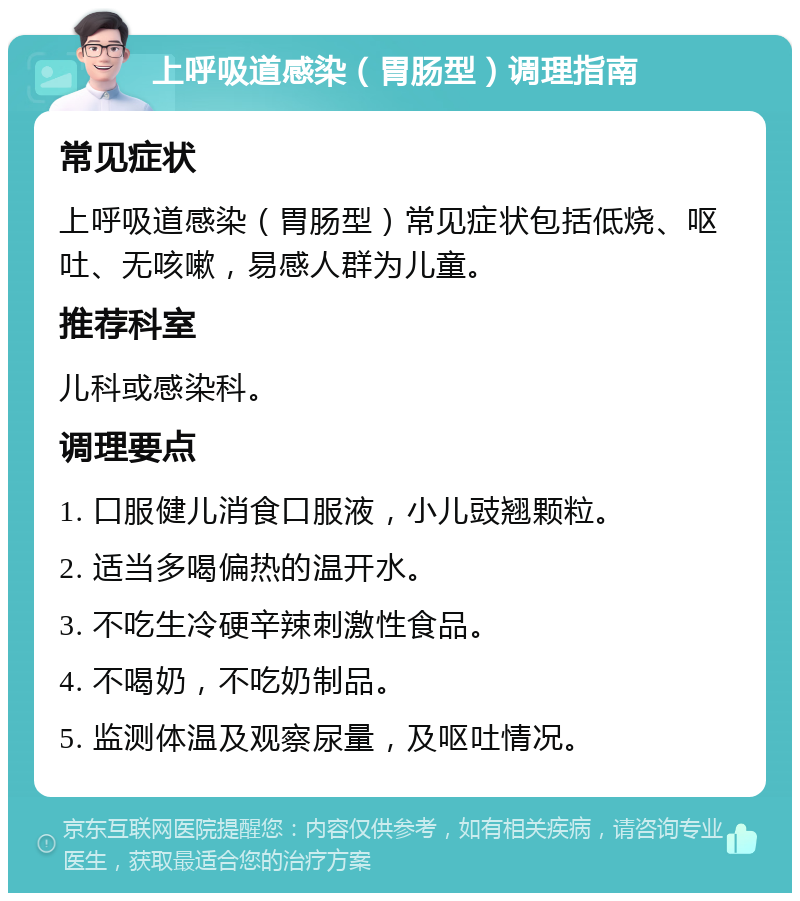 上呼吸道感染（胃肠型）调理指南

常见症状

上呼吸道感染（胃肠型）常见症状包括低烧、呕吐、无咳嗽，易感人群为儿童。

推荐科室

儿科或感染科。

调理要点

1. 口服健儿消食口服液，小儿豉翘颗粒。

2. 适当多喝偏热的温开水。

3. 不吃生冷硬辛辣刺激性食品。

4. 不喝奶，不吃奶制品。

5. 监测体温及观察尿量，及呕吐情况。

京东互联网医院提醒您：内容仅供参考，如有相关疾病，请咨询专业医生，获取最适合您的治疗方案